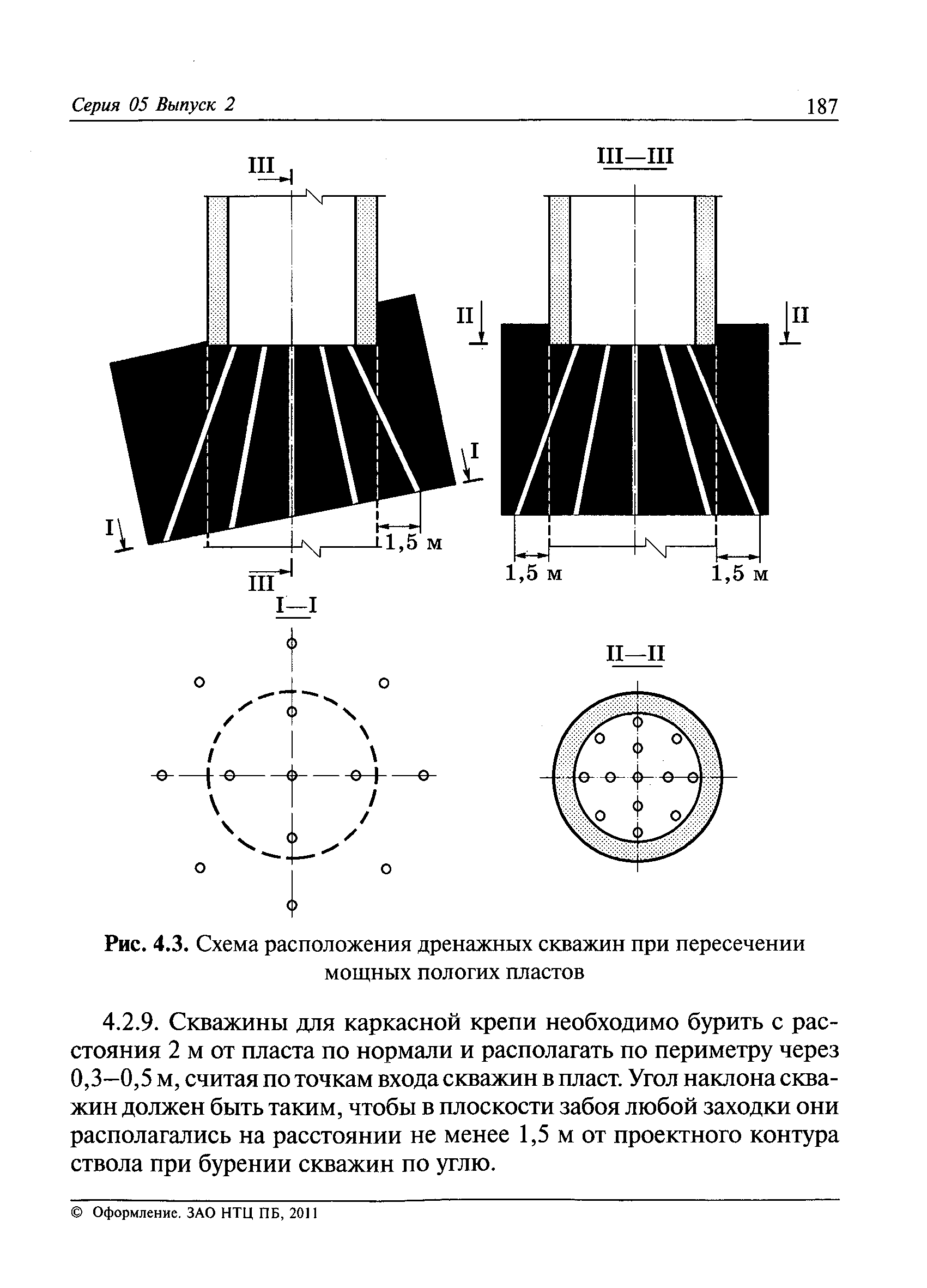 Серия 05 Выпуск 2

187

III

III—III

II

II

I

I

1,5 м

III

1,5 м

1,5 м

I—I

II—II

Рис. 4.3. Схема расположения дренажных скважин при пересечении мощных пологих пластов

4.2.9. Скважины для каркасной крепи необходимо бурить с расстояния 2 м от пласта по нормали и располагать по периметру через 0,3–0,5 м, считая по точкам входа скважин в пласт. Угол наклона скважин должен быть таким, чтобы в плоскости забоя любой заходки они располагались на расстоянии не менее 1,5 м от проектного контура ствола при бурении скважин по углю.

© Оформление. ЗАО НТЦ ПБ, 2011